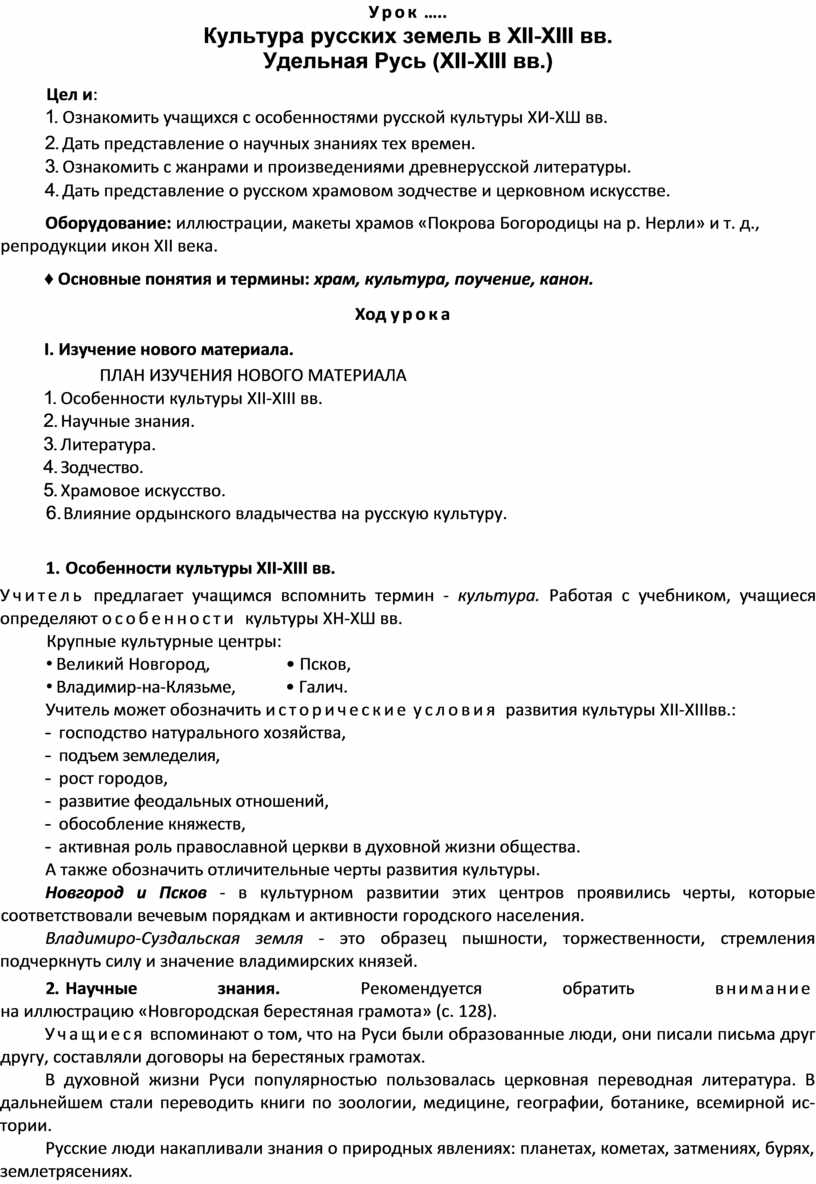 Урок .....
Культура русских земель в XII-XIII вв.
Удельная Русь (XII-XIII вв.)

Цел и:
1. Ознакомить учащихся с особенностями русской культуры ХИ-ХШ вв.
2. Дать представление о научных знаниях тех времен.
3. Ознакомить с жанрами и произведениями древнерусской литературы.
4. Дать представление о русском храмовом зодчестве и церковном искусстве.

Оборудование: иллюстрации, макеты храмов «Покрова Богородицы на р. Нерли» и т. д., репродукции икон XII века.

♦ Основные понятия и термины: храм, культура, поучение, канон.

Ход урока

I. Изучение нового материала.
ПЛАН ИЗУЧЕНИЯ НОВОГО МАТЕРИАЛА
1. Особенности культуры XII-XIII вв.
2. Научные знания.
3. Литература.
4. Зодчество.
5. Храмовое искусство.
6. Влияние ордынского владычества на русскую культуру.

1. Особенности культуры XII-XIII вв.
Учитель предлагает учащимся вспомнить термин - культура. Работая с учебником, учащиеся определяют особенности культуры ХН-ХШ вв.
Крупные культурные центры:
• Великий Новгород, • Псков,
• Владимир-на-Клязьме, • Галич.
Учитель может обозначить исторические условия развития культуры XII-XIIIвв.:
- господство натурального хозяйства,
- подъем земледелия,
- рост городов,
- развитие феодальных отношений,
- обособление княжеств,
- активная роль православной церкви в духовной жизни общества.
А также обозначить отличительные черты развития культуры.
Новгород и Псков - в культурном развитии этих центров проявились черты, которые соответствовали вечевым порядкам и активности городского населения.
Владимиро-Суздальская земля - это образец пышности, торжественности, стремления подчеркнуть силу и значение владимирских князей.
2. Научные знания. Рекомендуется обратить внимание на иллюстрацию «Новгородская берестяная грамота» (с. 128).
Учащиеся вспоминают о том, что на Руси были образованные люди, они писали письма друг другу, составляли договоры на берестяных грамотах.
В духовной жизни Руси популярностью пользовалась церковная переводная литература. В дальнейшем стали переводить книги по зоологии, медицине, географии, ботанике, всемирной истории.
Русские люди накапливали знания о природных явлениях: планетах, кометах, затмениях, бурях, землетрясениях.